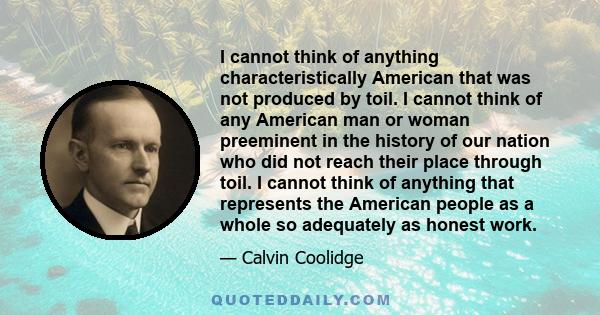 I cannot think of anything characteristically American that was not produced by toil. I cannot think of any American man or woman preeminent in the history of our nation who did not reach their place through toil. I cannot think of anything that represents the American people as a whole so adequately as honest work.

— Calvin Coolidge

QUOTEDDAILY.COM